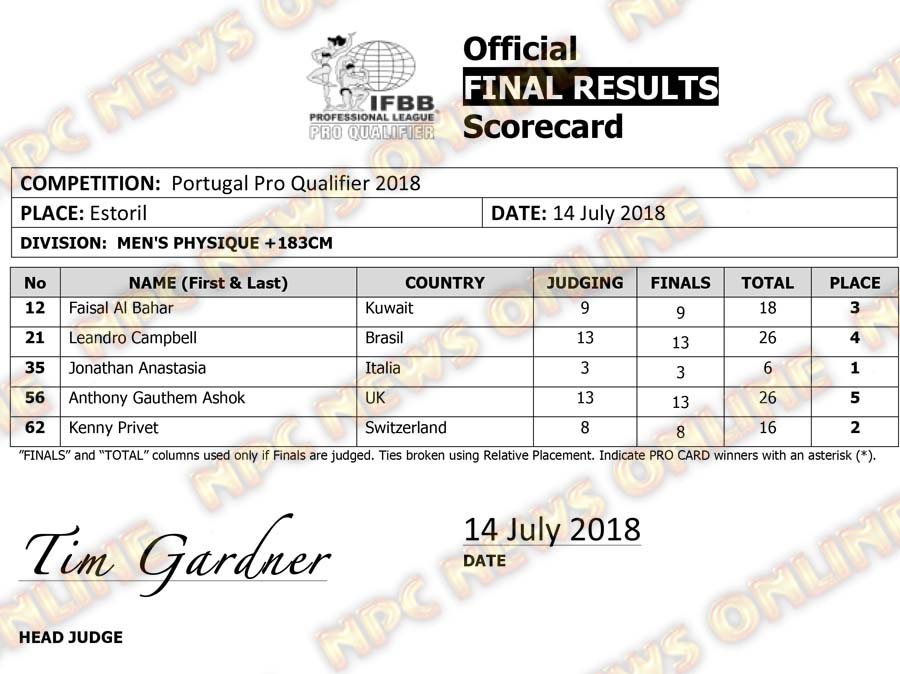 IFBB
PROFESSIONAL LEAGUE
PRO QUALIFIER

Official
FINAL RESULTS
Scorecard

COMPETITION: Portugal Pro Qualifier 2018
PLACE: Estoril
DATE: 14 July 2018
DIVISION: MEN'S PHYSIQUE +183CM

| No | NAME (First & Last) | COUNTRY | JUDGING | FINALS | TOTAL | PLACE |
|---|---|---|---|---|---|---|
| 12 | Faisal Al Bahar | Kuwait | 9 | 9 | 18 | 3 |
| 21 | Leandro Campbell | Brasil | 13 | 13 | 26 | 4 |
| 35 | Jonathan Anastasia | Italia | 3 | 3 | 6 | 1 |
| 56 | Anthony Gauthem Ashok | UK | 13 | 13 | 26 | 5 |
| 62 | Kenny Privet | Switzerland | 8 | 8 | 16 | 2 |

"FINALS" and "TOTAL" columns used only if Finals are judged. Ties broken using Relative Placement. Indicate PRO CARD winners with an asterisk (*).

Tim Gardner
HEAD JUDGE

14 July 2018
DATE

NPC NEWS ONLINE